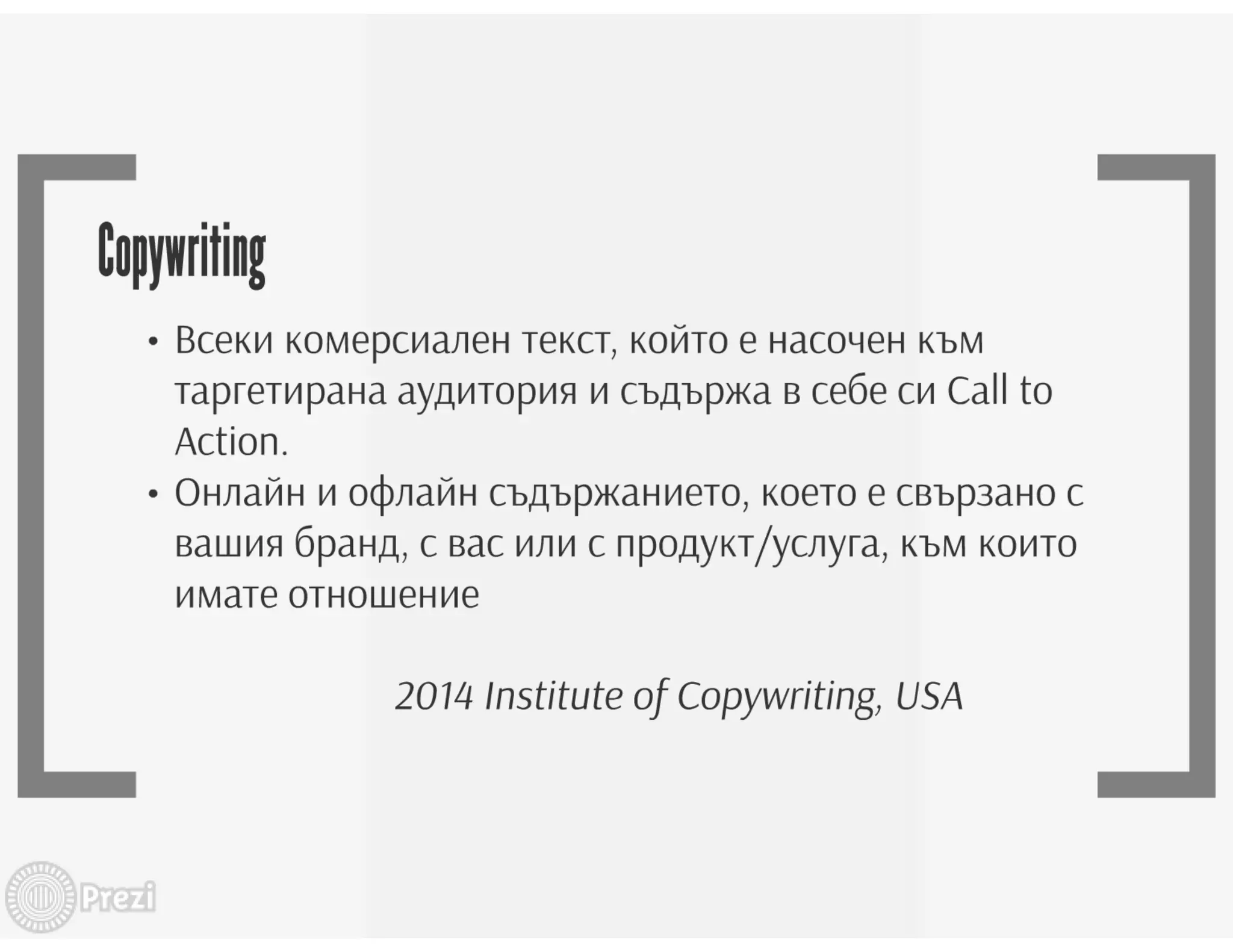 Copywriting

• Всеки комерсиален текст, който е насочен към таргетирана аудитория и съдържа в себе си Call to Action.
• Онлайн и офлайн съдържанието, което е свързано с вашия бранд, с вас или с продукт/услуга, към които имате отношение

2014 Institute of Copywriting, USA

Prezi